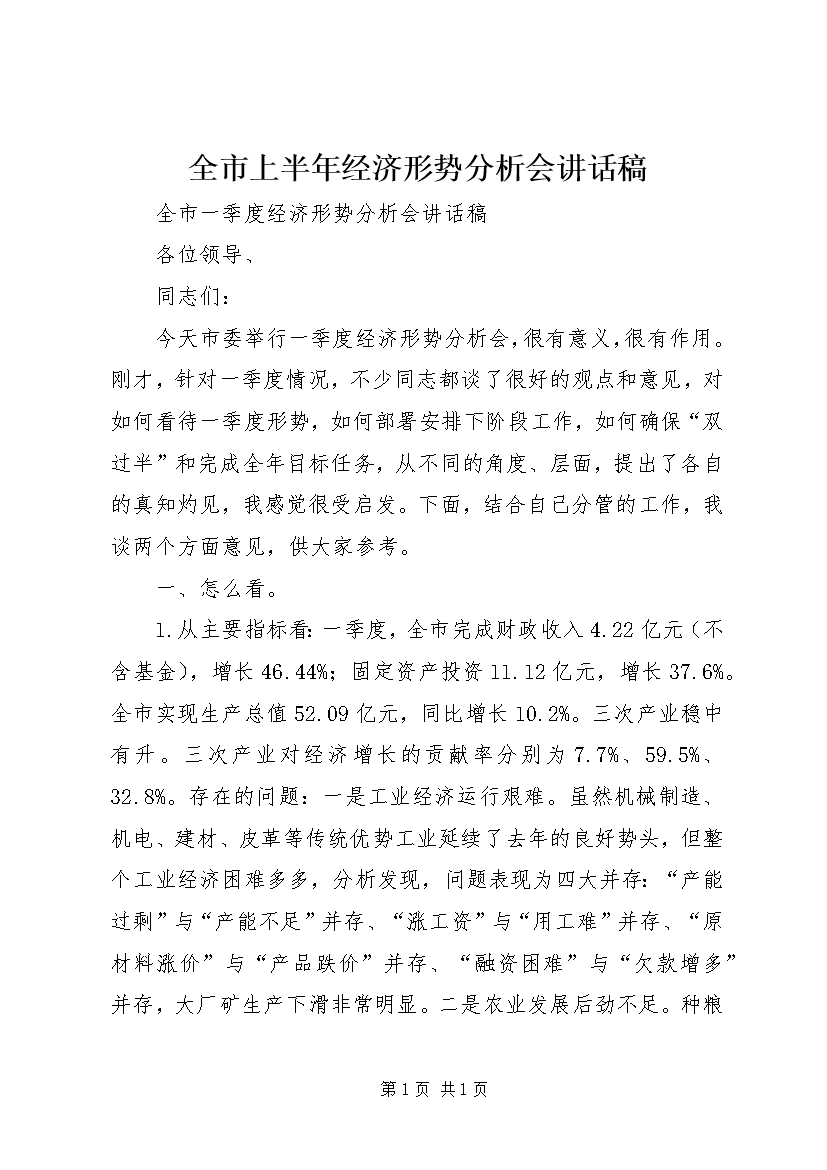 全市上半年经济形势分析会讲话稿

全市一季度经济形势分析会讲话稿

各位领导、

同志们：

今天市委举行一季度经济形势分析会，很有意义，很有作用。刚才，针对一季度情况，不少同志都谈了很好的观点和意见，对如何看待一季度形势，如何部署安排下阶段工作，如何确保“双过半”和完成全年目标任务，从不同的角度、层面，提出了各自的真知灼见，我感觉很受启发。下面，结合自己分管的工作，我谈两个方面意见，供大家参考。

一、怎么看。

1.从主要指标看：一季度，全市完成财政收入4.22亿元（不含基金），增长46.44%；固定资产投资11.12亿元，增长37.6%。全市实现生产总值52.09亿元，同比增长10.2%。三次产业稳中有升。三次产业对经济增长的贡献率分别为7.7%、59.5%、32.8%。存在的问题：一是工业经济运行艰难。虽然机械制造、机电、建材、皮革等传统优势工业延续了去年的良好势头，但整个工业经济困难多多，分析发现，问题表现为四大并存：“产能过剩”与“产能不足”并存、“涨工资”与“用工难”并存、“原材料涨价”与“产品跌价”并存、“融资困难”与“欠款增多”并存，大厂矿生产下滑非常明显。二是农业发展后劲不足。种粮

第1页 共1页